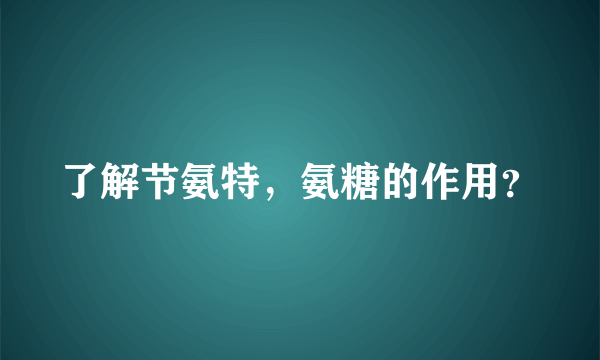 了解节氨特，氨糖的作用？